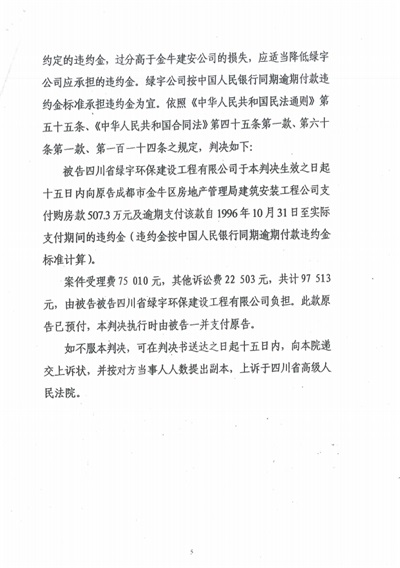 约定的违约金，过分高于金牛建安公司的损失，应适当降低绿宇公司应承担的违约金。绿宇公司按中国人民银行同期逾期付款违约金标准承担违约金为宜。依照《中华人民共和国民法通则》第五十五条、《中华人民共和国合同法》第四十五条第一款、第六十条第一款、第一百一十四条之规定，判决如下：

被告四川省绿宇环保建设工程有限公司于本判决生效之日起十五日内向原告成都市金牛区房地产管理局建筑安装工程公司支付购房款507.3万元及逾期支付该款自1996年10月31日至实际支付期间的违约金（违约金按中国人民银行同期逾期付款违约金标准计算）。

案件受理费75 010元，其他诉讼费22 503元，共计97 513元，由被告被告四川省绿宇环保建设工程有限公司负担。此款原告已预付，本判决执行时由被告一并支付原告。

如不服本判决，可在判决书送达之日起十五日内，向本院递交上诉状，并按对方当事人人数提出副本，上诉于四川省高级人民法院。

5